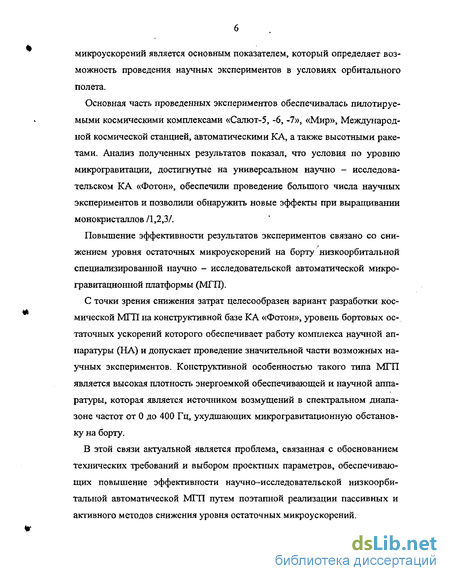 6

микроускорений является основным показателем, который определяет возможность проведения научных экспериментов в условиях орбитального полета.

Основная часть проведенных экспериментов обеспечивалась пилотируемыми космическими комплексами «Салют-5, -6, -7», «Мир», Международной космической станцией, автоматическими КА, а также высотными ракетами. Анализ полученных результатов показал, что условия по уровню микрогравитации, достигнутые на универсальном научно – исследовательском КА «Фотон», обеспечили проведение большого числа научных экспериментов и позволили обнаружить новые эффекты при выращивании монокристаллов /1,2,3/.

Повышение эффективности результатов экспериментов связано со снижением уровня остаточных микроускорений на борту низкоорбитальной специализированной научно – исследовательской автоматической микрогравитационной платформы (МГП).

С точки зрения снижения затрат целесообразен вариант разработки космической МГП на конструктивной базе КА «Фотон», уровень бортовых остаточных ускорений которого обеспечивает работу комплекса научной аппаратуры (НА) и допускает проведение значительной части возможных научных экспериментов. Конструктивной особенностью такого типа МГП является высокая плотность энергоемкой обеспечивающей и научной аппаратуры, которая является источником возмущений в спектральном диапазоне частот от 0 до 400 Гц, ухудшающих микрогравитационную обстановку на борту.

В этой связи актуальной является проблема, связанная с обоснованием технических требований и выбором проектных параметров, обеспечивающих повышение эффективности научно–исследовательской низкоорбитальной автоматической МГП путем поэтапной реализации пассивных и активного методов снижения уровня остаточных микроускорений.

dsLib.net
библиотека диссертаций